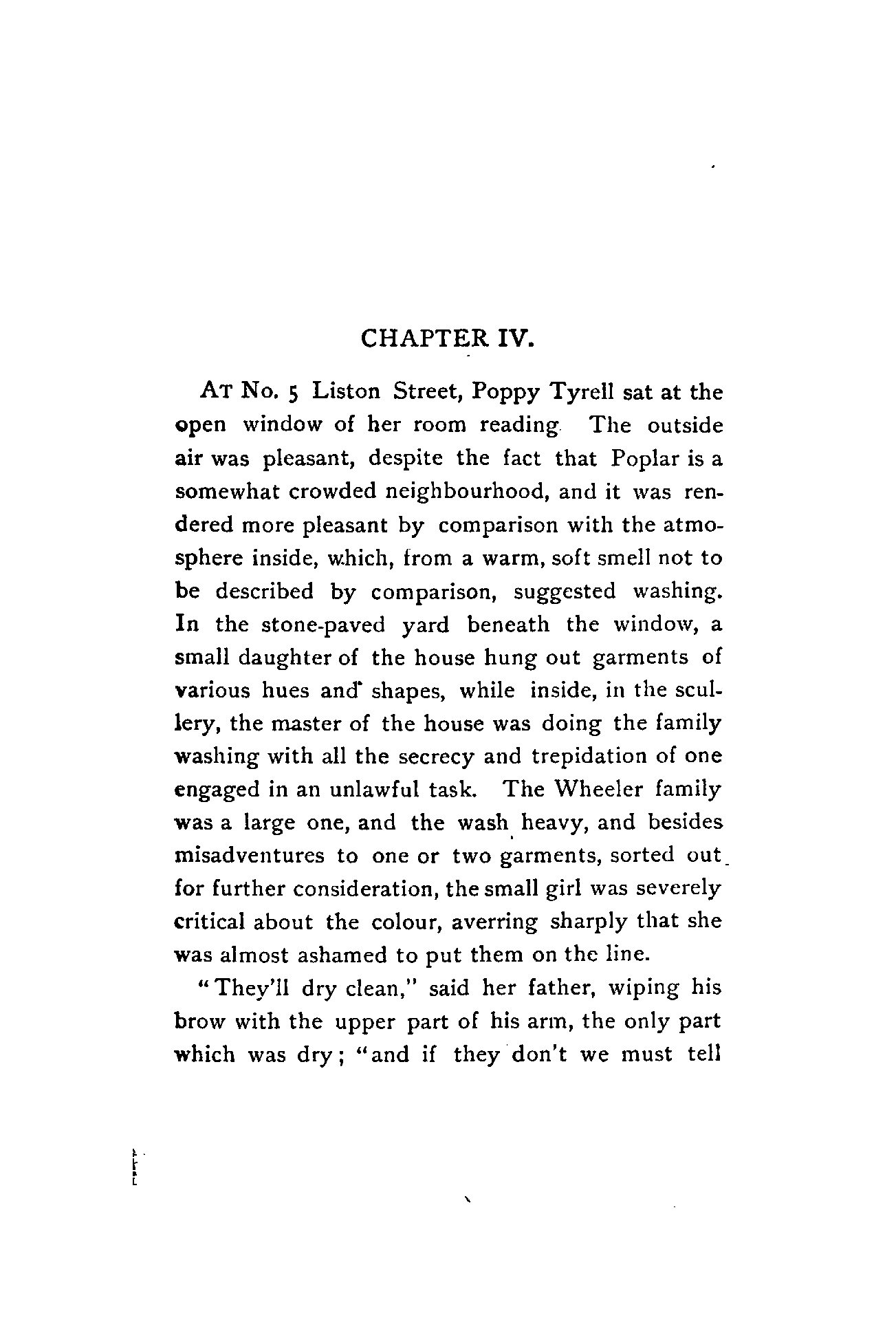 CHAPTER IV.

AT No. 5 Liston Street, Poppy Tyrell sat at the open window of her room reading The outside air was pleasant, despite the fact that Poplar is a somewhat crowded neighbourhood, and it was rendered more pleasant by comparison with the atmosphere inside, which, from a warm, soft smell not to be described by comparison, suggested washing. In the stone-paved yard beneath the window, a small daughter of the house hung out garments of various hues and shapes, while inside, in the scullery, the master of the house was doing the family washing with all the secrecy and trepidation of one engaged in an unlawful task. The Wheeler family was a large one, and the wash heavy, and besides misadventures to one or two garments, sorted out for further consideration, the small girl was severely critical about the colour, averring sharply that she was almost ashamed to put them on the line.

"They'll dry clean," said her father, wiping his brow with the upper part of his arm, the only part which was dry; "and if they don't we must tell